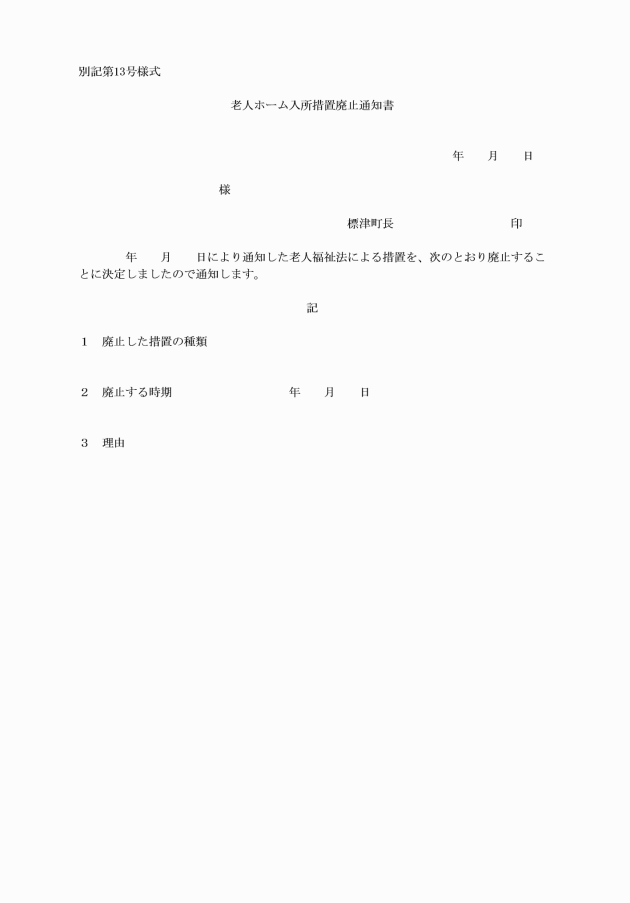 別記第13号様式

老人ホーム入所措置廃止通知書

年　　月　　日

様

標津町長　　　　　　　　　印

年　　月　　日により通知した老人福祉法による措置を、次のとおり廃止することに決定しましたので通知します。

記

1　廃止した措置の種類

2　廃止する時期　　　　　　　年　　月　　日

3　理由